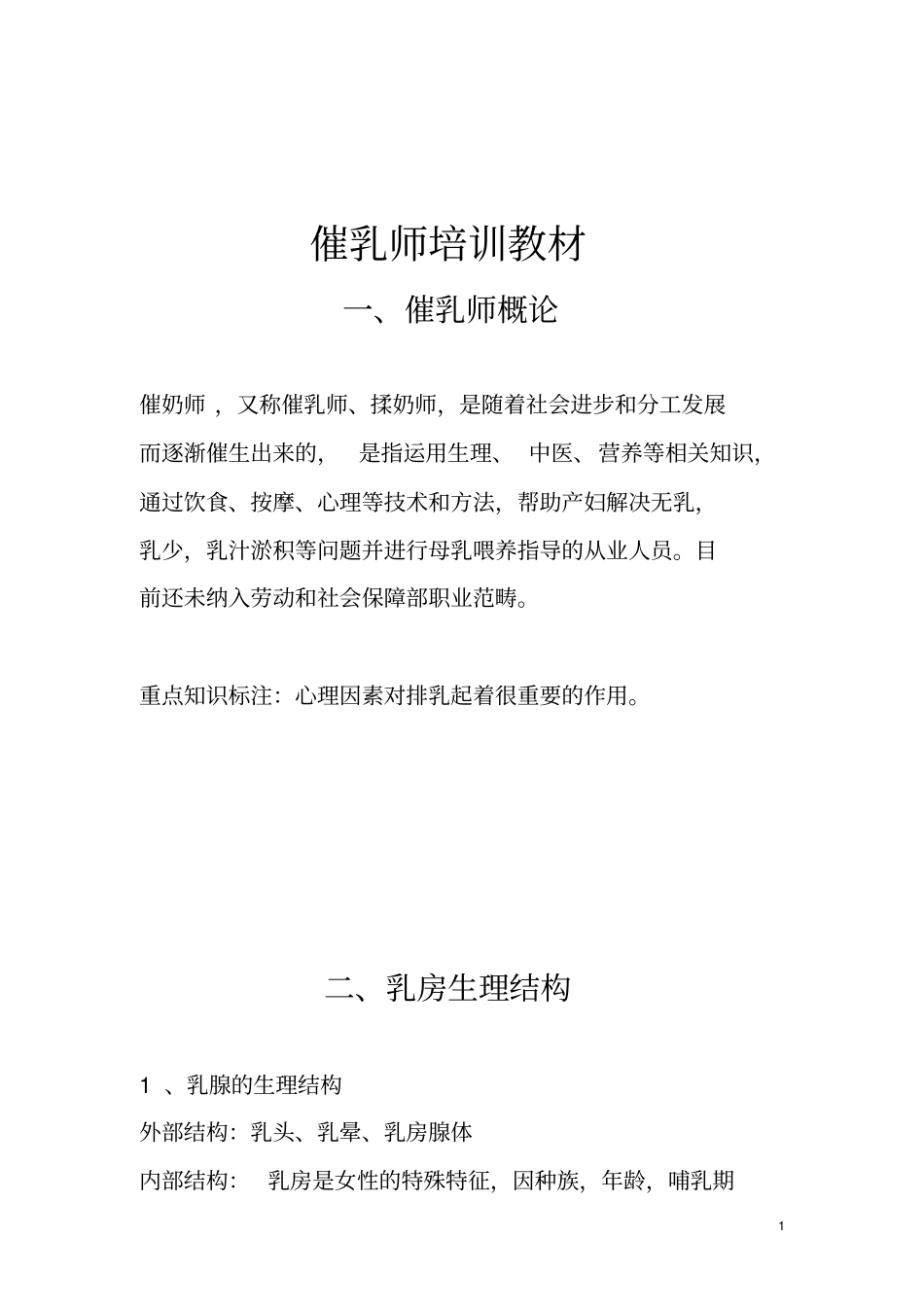 催乳师培训教材

一、催乳师概论

催奶师，又称催乳师、揉奶师，是随着社会进步和分工发展而逐渐催生出来的，是指运用生理、中医、营养等相关知识，通过饮食、按摩、心理等技术和方法，帮助产妇解决无乳，乳少，乳汁淤积等问题并进行母乳喂养指导的从业人员。目前还未纳入劳动和社会保障部职业范畴。

重点知识标注：心理因素对排乳起着很重要的作用。

二、乳房生理结构

1、乳腺的生理结构

外部结构：乳头、乳晕、乳房腺体

内部结构：乳房是女性的特殊特征，因种族，年龄，哺乳期

1